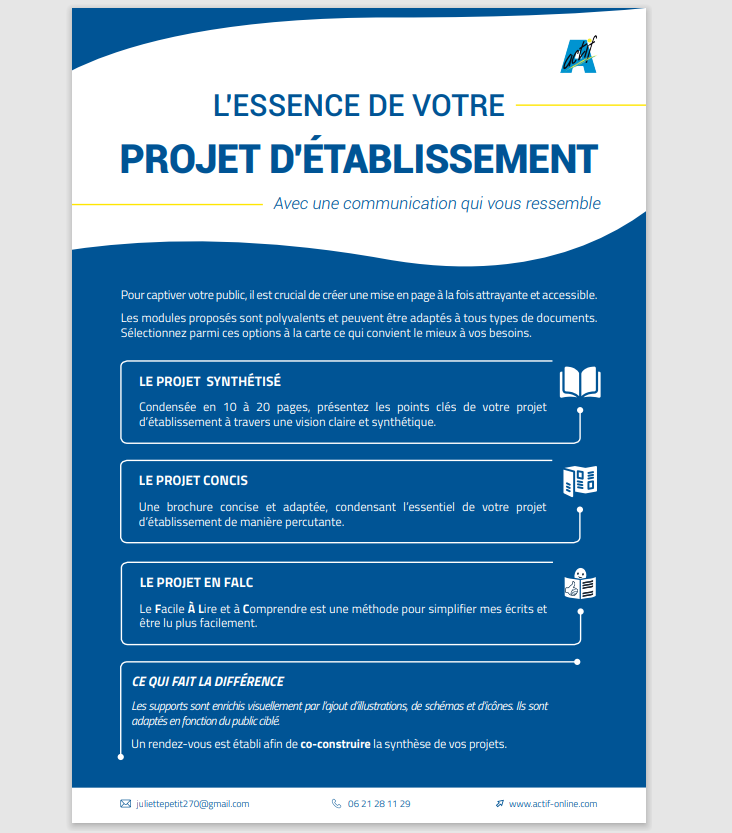 actif

L'ESSENCE DE VOTRE

PROJET D'ÉTABLISSEMENT

Avec une communication qui vous ressemble

Pour captiver votre public, il est crucial de créer une mise en page à la fois attrayante et accessible.

Les modules proposés sont polyvalents et peuvent être adaptés à tous types de documents. Sélectionnez parmi ces options à la carte ce qui convient le mieux à vos besoins.

LE PROJET SYNTHÉTISÉ

Condensée en 10 à 20 pages, présentez les points clés de votre projet d'établissement à travers une vision claire et synthétique.

LE PROJET CONCIS

Une brochure concise et adaptée, condensant l'essentiel de votre projet d'établissement de manière percutante.

LE PROJET EN FALC

Le Facile À Lire et à Comprendre est une méthode pour simplifier mes écrits et être lu plus facilement.

CE QUI FAIT LA DIFFÉRENCE

Les supports sont enrichis visuellement par l'ajout d'illustrations, de schémas et d'icônes. Ils sont adaptés en fonction du public ciblé.

Un rendez-vous est établi afin de co-construire la synthèse de vos projets.

juliettepetit270@gmail.com

06 21 28 11 29

www.actif-online.com